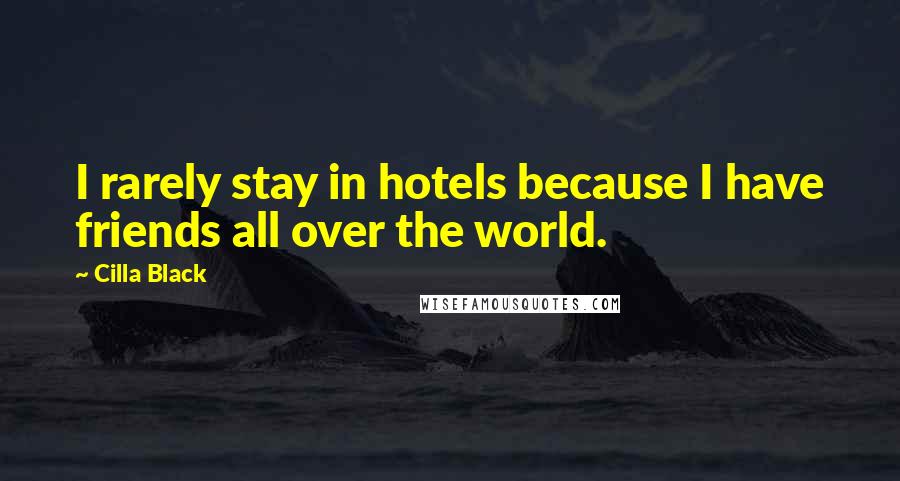 I rarely stay in hotels because I have friends all over the world.

~ Cilla Black

WISEFAMOUSQUOTES.COM